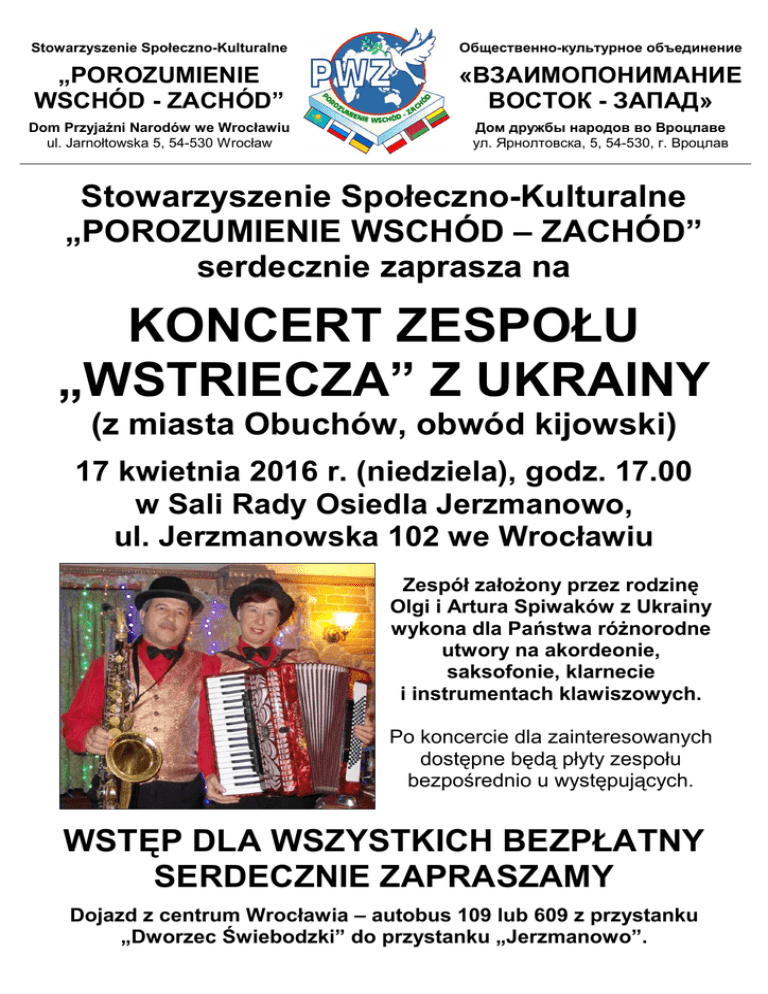 Stowarzyszenie Społeczno-Kulturalne
„POROZUMIENIE WSCHÓD - ZACHÓD”
Dom Przyjaźni Narodów we Wrocławiu
ul. Jarnołtowska 5, 54-530 Wrocław

PWZ
POROZUMIENIE WSCHÓD - ZACHÓD

Общественно-культурное объединение
«ВЗАИМОПОНИМАНИЕ ВОСТОК - ЗАПАД»
Дом дружбы народов во Вроцлаве
ул. Ярнолтовска, 5, 54-530, г. Вроцлав

Stowarzyszenie Społeczno-Kulturalne
„POROZUMIENIE WSCHÓD – ZACHÓD”
serdecznie zaprasza na

KONCERT ZESPOŁU
„WSTRIECZA” Z UKRAINY
(z miasta Obuchów, obwód kijowski)

17 kwietnia 2016 r. (niedziela), godz. 17.00
w Sali Rady Osiedla Jerzmanowo,
ul. Jerzmanowska 102 we Wrocławiu

Zespół założony przez rodzinę Olgi i Artura Spiwaków z Ukrainy wykona dla Państwa różnorodne utwory na akordeonie, saksofonie, klarnecie i instrumentach klawiszowych.

Po koncercie dla zainteresowanych dostępne będą płyty zespołu bezpośrednio u występujących.

WSTĘP DLA WSZYSTKICH BEZPŁATNY
SERDECZNIE ZAPRASZAMY

Dojazd z centrum Wrocławia – autobus 109 lub 609 z przystanku „Dworzec Świebodzki” do przystanku „Jerzmanowo”.